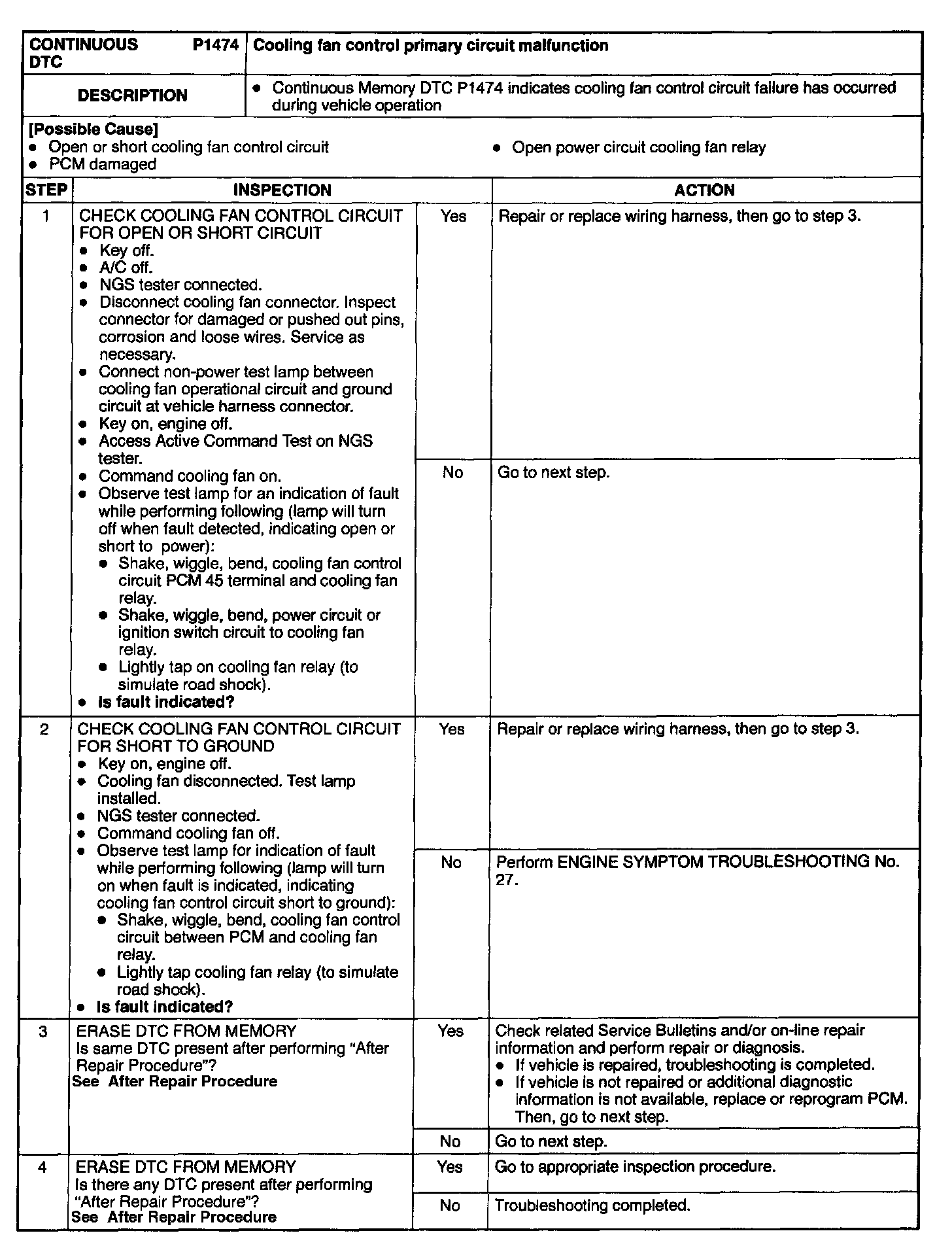 | CONTINUOUS DTC P1474 | Cooling fan control primary circuit malfunction |
|---|---|
| DESCRIPTION | • Continuous Memory DTC P1474 indicates cooling fan control circuit failure has occurred during vehicle operation |

[Possible Cause]
• Open or short cooling fan control circuit
• PCM damaged
• Open power circuit cooling fan relay

| STEP | INSPECTION | | ACTION |
|---|---|---|---|
| 1 | CHECK COOLING FAN CONTROL CIRCUIT FOR OPEN OR SHORT CIRCUIT • Key off. • A/C off. • NGS tester connected. • Disconnect cooling fan connector. Inspect connector for damaged or pushed out pins, corrosion and loose wires. Service as necessary. • Connect non-power test lamp between cooling fan operational circuit and ground circuit at vehicle harness connector. • Key on, engine off. • Access Active Command Test on NGS tester. • Command cooling fan on. • Observe test lamp for an indication of fault while performing following (lamp will turn off when fault detected, indicating open or short to power): • Shake, wiggle, bend, cooling fan control circuit PCM 45 terminal and cooling fan relay. • Shake, wiggle, bend, power circuit or ignition switch circuit to cooling fan relay. • Lightly tap on cooling fan relay (to simulate road shock). • Is fault indicated? | Yes | Repair or replace wiring harness, then go to step 3. |
| | | No | Go to next step. |
| 2 | CHECK COOLING FAN CONTROL CIRCUIT FOR SHORT TO GROUND • Key on, engine off. • Cooling fan disconnected. Test lamp installed. • NGS tester connected. • Command cooling fan off. • Observe test lamp for indication of fault while performing following (lamp will turn on when fault is indicated, indicating cooling fan control circuit short to ground): • Shake, wiggle, bend, cooling fan control circuit between PCM and cooling fan relay. • Lightly tap cooling fan relay (to simulate road shock). • Is fault indicated? | Yes | Repair or replace wiring harness, then go to step 3. |
| | | No | Perform ENGINE SYMPTOM TROUBLESHOOTING No. 27. |
| 3 | ERASE DTC FROM MEMORY Is same DTC present after performing "After Repair Procedure"? See After Repair Procedure | Yes | Check related Service Bulletins and/or on-line repair information and perform repair or diagnosis. • If vehicle is repaired, troubleshooting is completed. • If vehicle is not repaired or additional diagnostic information is not available, replace or reprogram PCM. Then, go to next step. |
| | | No | Go to next step. |
| 4 | ERASE DTC FROM MEMORY Is there any DTC present after performing "After Repair Procedure"? See After Repair Procedure | Yes | Go to appropriate inspection procedure. |
| | | No | Troubleshooting completed. |